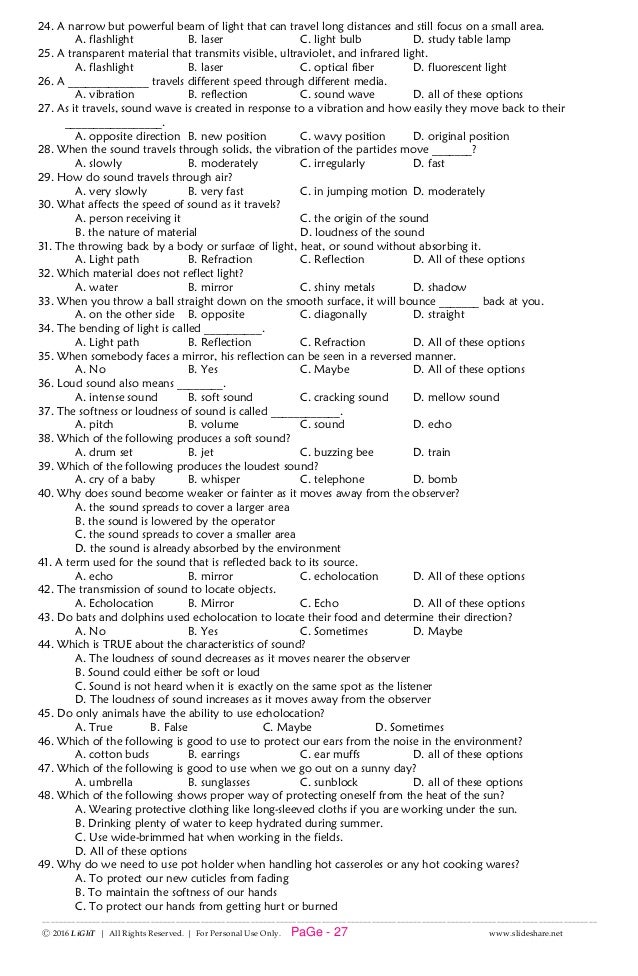 24. A narrow but powerful beam of light that can travel long distances and still focus on a small area.
A. flashlight B. laser C. light bulb D. study table lamp
25. A transparent material that transmits visible, ultraviolet, and infrared light.
A. flashlight B. laser C. optical fiber D. fluorescent light
26. A ______________ travels different speed through different media.
A. vibration B. reflection C. sound wave D. all of these options
27. As it travels, sound wave is created in response to a vibration and how easily they move back to their ________________.
A. opposite direction B. new position C. wavy position D. original position
28. When the sound travels through solids, the vibration of the partides move _______?
A. slowly B. moderately C. irregularly D. fast
29. How do sound travels through air?
A. very slowly B. very fast C. in jumping motion D. moderately
30. What affects the speed of sound as it travels?
A. person receiving it C. the origin of the sound
B. the nature of material D. loudness of the sound
31. The throwing back by a body or surface of light, heat, or sound without absorbing it.
A. Light path B. Refraction C. Reflection D. All of these options
32. Which material does not reflect light?
A. water B. mirror C. shiny metals D. shadow
33. When you throw a ball straight down on the smooth surface, it will bounce _______ back at you.
A. on the other side B. opposite C. diagonally D. straight
34. The bending of light is called __________.
A. Light path B. Reflection C. Refraction D. All of these options
35. When somebody faces a mirror, his reflection can be seen in a reversed manner.
A. No B. Yes C. Maybe D. All of these options
36. Loud sound also means ________.
A. intense sound B. soft sound C. cracking sound D. mellow sound
37. The softness or loudness of sound is called ____________.
A. pitch B. volume C. sound D. echo
38. Which of the following produces a soft sound?
A. drum set B. jet C. buzzing bee D. train
39. Which of the following produces the loudest sound?
A. cry of a baby B. whisper C. telephone D. bomb
40. Why does sound become weaker or fainter as it moves away from the observer?
A. the sound spreads to cover a larger area
B. the sound is lowered by the operator
C. the sound spreads to cover a smaller area
D. the sound is already absorbed by the environment
41. A term used for the sound that is reflected back to its source.
A. echo B. mirror C. echolocation D. All of these options
42. The transmission of sound to locate objects.
A. Echolocation B. Mirror C. Echo D. All of these options
43. Do bats and dolphins used echolocation to locate their food and determine their direction?
A. No B. Yes C. Sometimes D. Maybe
44. Which is TRUE about the characteristics of sound?
A. The loudness of sound decreases as it moves nearer the observer
B. Sound could either be soft or loud
C. Sound is not heard when it is exactly on the same spot as the listener
D. The loudness of sound increases as it moves away from the observer
45. Do only animals have the ability to use echolocation?
A. True B. False C. Maybe D. Sometimes
46. Which of the following is good to use to protect our ears from the noise in the environment?
A. cotton buds B. earrings C. ear muffs D. all of these options
47. Which of the following is good to use when we go out on a sunny day?
A. umbrella B. sunglasses C. sunblock D. all of these options
48. Which of the following shows proper way of protecting oneself from the heat of the sun?
A. Wearing protective clothing like long-sleeved cloths if you are working under the sun.
B. Drinking plenty of water to keep hydrated during summer.
C. Use wide-brimmed hat when working in the fields.
D. All of these options
49. Why do we need to use pot holder when handling hot casseroles or any hot cooking wares?
A. To protect our new cuticles from fading
B. To maintain the softness of our hands
C. To protect our hands from getting hurt or burned

© 2016 LiGHT | All Rights Reserved. | For Personal Use Only. PaGe - 27 www.slideshare.net